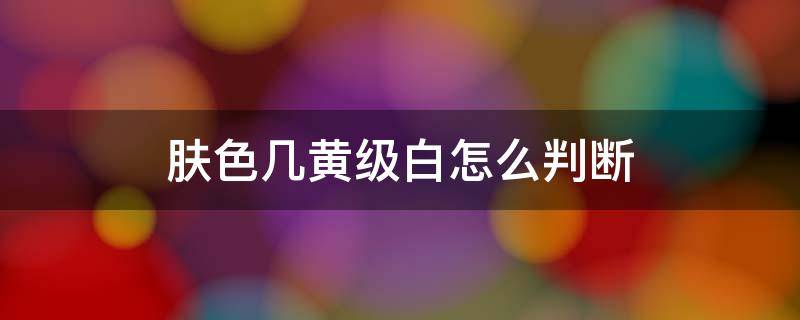 肤色几黄级白怎么判断